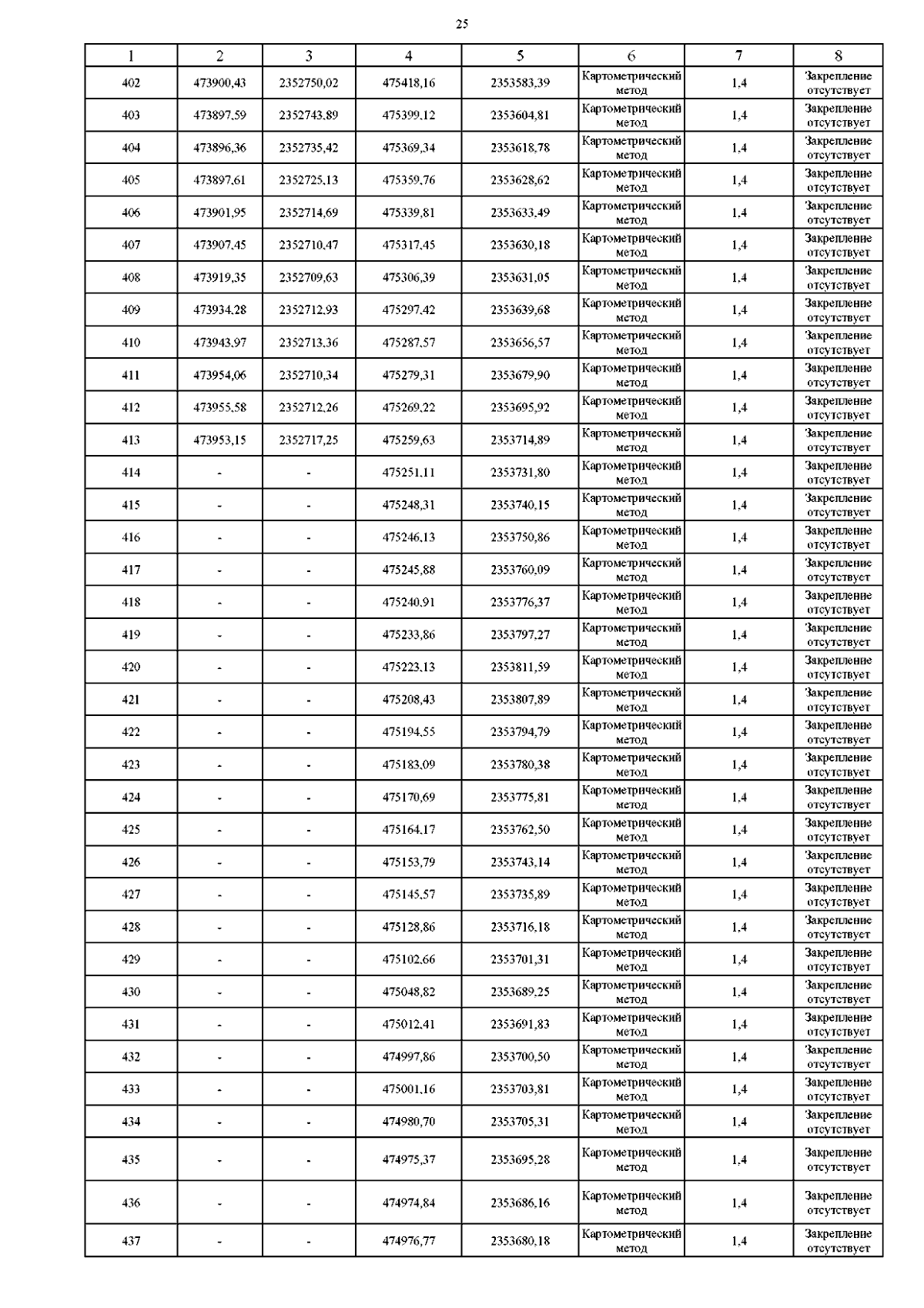 25

| 1 | 2 | 3 | 4 | 5 | 6 | 7 | 8 |
|---|---|---|---|---|---|---|---|
| 402 | 473900,43 | 2352750,02 | 475418,16 | 2353583,39 | Картометрический метод | 1,4 | Закрепление отсутствует |
| 403 | 473897,59 | 2352743,89 | 475399,12 | 2353604,81 | Картометрический метод | 1,4 | Закрепление отсутствует |
| 404 | 473896,36 | 2352735,42 | 475369,34 | 2353618,78 | Картометрический метод | 1,4 | Закрепление отсутствует |
| 405 | 473897,61 | 2352725,13 | 475359,76 | 2353628,62 | Картометрический метод | 1,4 | Закрепление отсутствует |
| 406 | 473901,95 | 2352714,69 | 475339,81 | 2353633,49 | Картометрический метод | 1,4 | Закрепление отсутствует |
| 407 | 473907,45 | 2352710,47 | 475317,45 | 2353630,18 | Картометрический метод | 1,4 | Закрепление отсутствует |
| 408 | 473919,35 | 2352709,63 | 475306,39 | 2353631,05 | Картометрический метод | 1,4 | Закрепление отсутствует |
| 409 | 473934,28 | 2352712,93 | 475297,42 | 2353639,68 | Картометрический метод | 1,4 | Закрепление отсутствует |
| 410 | 473943,97 | 2352713,36 | 475287,57 | 2353656,57 | Картометрический метод | 1,4 | Закрепление отсутствует |
| 411 | 473954,06 | 2352710,34 | 475279,31 | 2353679,90 | Картометрический метод | 1,4 | Закрепление отсутствует |
| 412 | 473955,58 | 2352712,26 | 475269,22 | 2353695,92 | Картометрический метод | 1,4 | Закрепление отсутствует |
| 413 | 473953,15 | 2352717,25 | 475259,63 | 2353714,89 | Картометрический метод | 1,4 | Закрепление отсутствует |
| 414 | - | - | 475251,11 | 2353731,80 | Картометрический метод | 1,4 | Закрепление отсутствует |
| 415 | - | - | 475248,31 | 2353740,15 | Картометрический метод | 1,4 | Закрепление отсутствует |
| 416 | - | - | 475246,13 | 2353750,86 | Картометрический метод | 1,4 | Закрепление отсутствует |
| 417 | - | - | 475245,88 | 2353760,09 | Картометрический метод | 1,4 | Закрепление отсутствует |
| 418 | - | - | 475240,91 | 2353776,37 | Картометрический метод | 1,4 | Закрепление отсутствует |
| 419 | - | - | 475233,86 | 2353797,27 | Картометрический метод | 1,4 | Закрепление отсутствует |
| 420 | - | - | 475223,13 | 2353811,59 | Картометрический метод | 1,4 | Закрепление отсутствует |
| 421 | - | - | 475208,43 | 2353807,89 | Картометрический метод | 1,4 | Закрепление отсутствует |
| 422 | - | - | 475194,55 | 2353794,79 | Картометрический метод | 1,4 | Закрепление отсутствует |
| 423 | - | - | 475183,09 | 2353780,38 | Картометрический метод | 1,4 | Закрепление отсутствует |
| 424 | - | - | 475170,69 | 2353775,81 | Картометрический метод | 1,4 | Закрепление отсутствует |
| 425 | - | - | 475164,17 | 2353762,50 | Картометрический метод | 1,4 | Закрепление отсутствует |
| 426 | - | - | 475153,79 | 2353743,14 | Картометрический метод | 1,4 | Закрепление отсутствует |
| 427 | - | - | 475145,57 | 2353735,89 | Картометрический метод | 1,4 | Закрепление отсутствует |
| 428 | - | - | 475128,86 | 2353716,18 | Картометрический метод | 1,4 | Закрепление отсутствует |
| 429 | - | - | 475102,66 | 2353701,31 | Картометрический метод | 1,4 | Закрепление отсутствует |
| 430 | - | - | 475048,82 | 2353689,25 | Картометрический метод | 1,4 | Закрепление отсутствует |
| 431 | - | - | 475012,41 | 2353691,83 | Картометрический метод | 1,4 | Закрепление отсутствует |
| 432 | - | - | 474997,86 | 2353700,50 | Картометрический метод | 1,4 | Закрепление отсутствует |
| 433 | - | - | 475001,16 | 2353703,81 | Картометрический метод | 1,4 | Закрепление отсутствует |
| 434 | - | - | 474980,70 | 2353705,31 | Картометрический метод | 1,4 | Закрепление отсутствует |
| 435 | - | - | 474975,37 | 2353695,28 | Картометрический метод | 1,4 | Закрепление отсутствует |
| 436 | - | - | 474974,84 | 2353686,16 | Картометрический метод | 1,4 | Закрепление отсутствует |
| 437 | - | - | 474976,77 | 2353680,18 | Картометрический метод | 1,4 | Закрепление отсутствует |